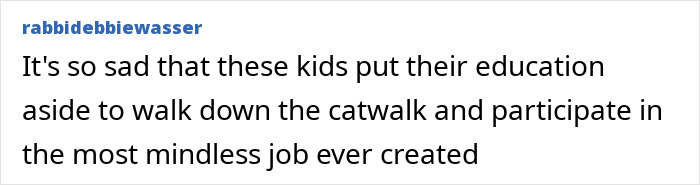 rabbidebbiewasser

It's so sad that these kids put their education aside to walk down the catwalk and participate in the most mindless job ever created